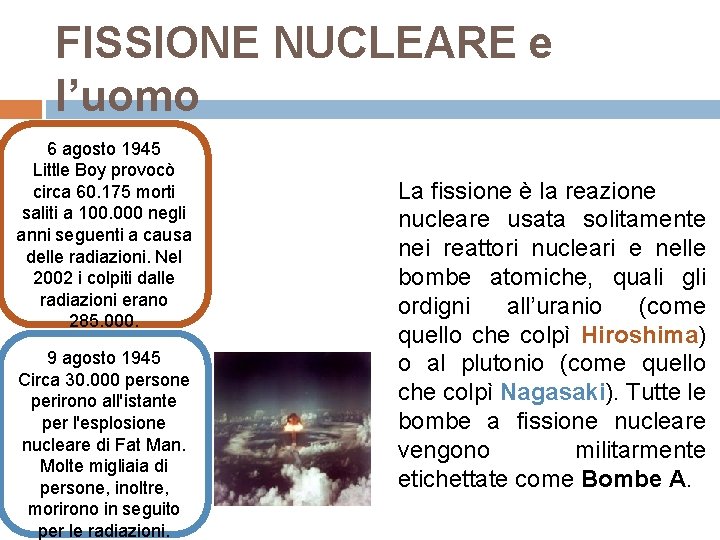 FISSIONE NUCLEARE e l'uomo

6 agosto 1945
Little Boy provocò circa 60.175 morti saliti a 100.000 negli anni seguenti a causa delle radiazioni. Nel 2002 i colpiti dalle radiazioni erano 285.000.

9 agosto 1945
Circa 30.000 persone perirono all'istante per l'esplosione nucleare di Fat Man. Molte migliaia di persone, inoltre, morirono in seguito per le radiazioni.

La fissione è la reazione nucleare usata solitamente nei reattori nucleari e nelle bombe atomiche, quali gli ordigni all'uranio (come quello che colpì Hiroshima) o al plutonio (come quello che colpì Nagasaki). Tutte le bombe a fissione nucleare vengono militarmente etichettate come Bombe A.